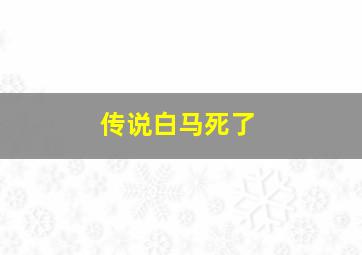 传说白马死了